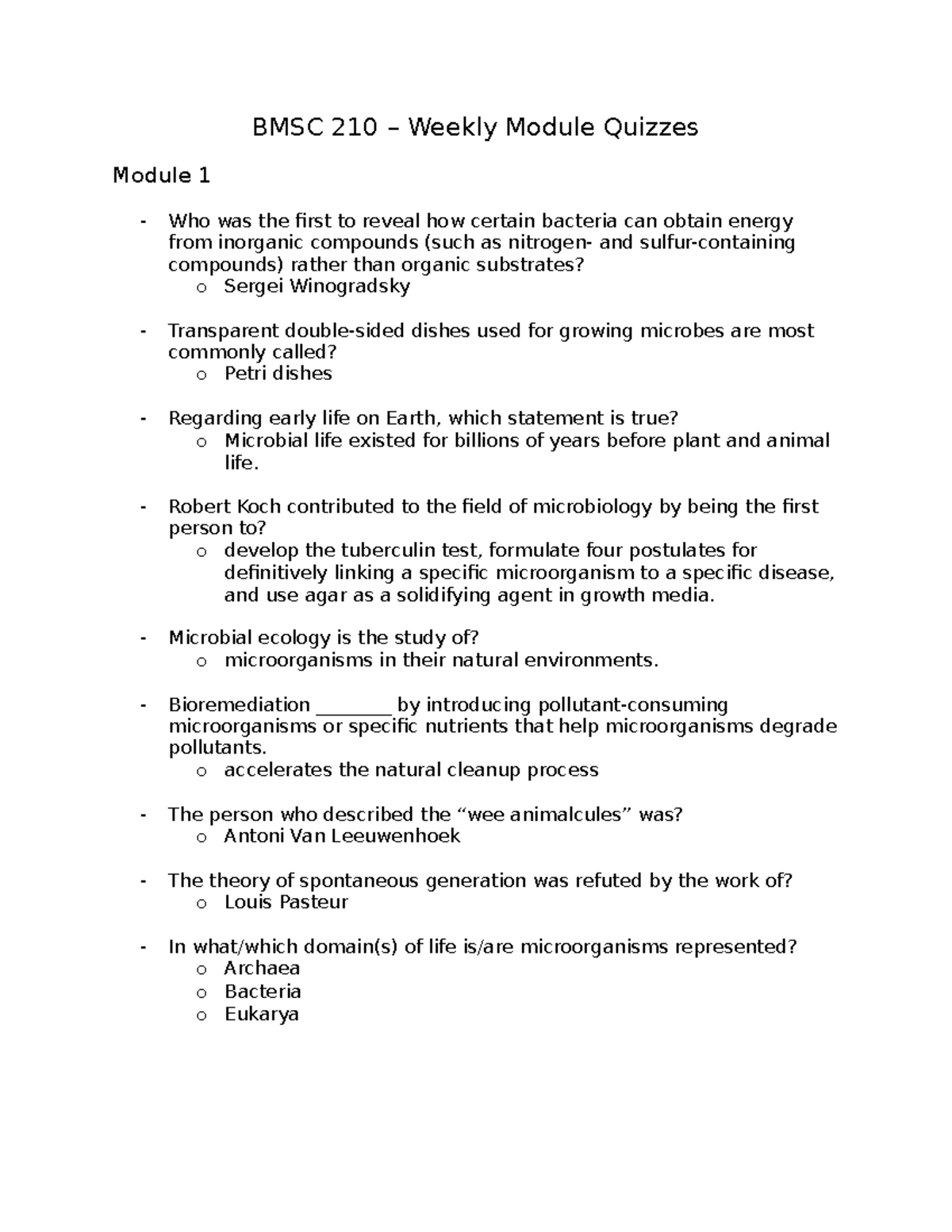 BMSC 210 – Weekly Module Quizzes

Module 1

- Who was the first to reveal how certain bacteria can obtain energy from inorganic compounds (such as nitrogen- and sulfur-containing compounds) rather than organic substrates?
  o Sergei Winogradsky

- Transparent double-sided dishes used for growing microbes are most commonly called?
  o Petri dishes

- Regarding early life on Earth, which statement is true?
  o Microbial life existed for billions of years before plant and animal life.

- Robert Koch contributed to the field of microbiology by being the first person to?
  o develop the tuberculin test, formulate four postulates for definitively linking a specific microorganism to a specific disease, and use agar as a solidifying agent in growth media.

- Microbial ecology is the study of?
  o microorganisms in their natural environments.

- Bioremediation ________ by introducing pollutant-consuming microorganisms or specific nutrients that help microorganisms degrade pollutants.
  o accelerates the natural cleanup process

- The person who described the “wee animalcules” was?
  o Antoni Van Leeuwenhoek

- The theory of spontaneous generation was refuted by the work of?
  o Louis Pasteur

- In what/which domain(s) of life is/are microorganisms represented?
  o Archaea
  o Bacteria
  o Eukarya